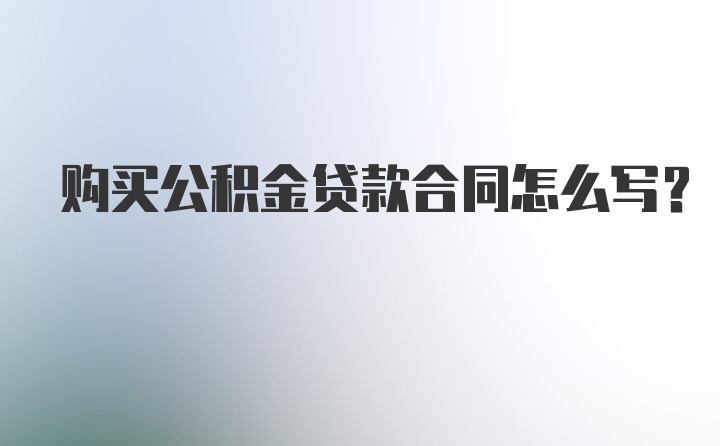 购买公积金贷款合同怎么写?